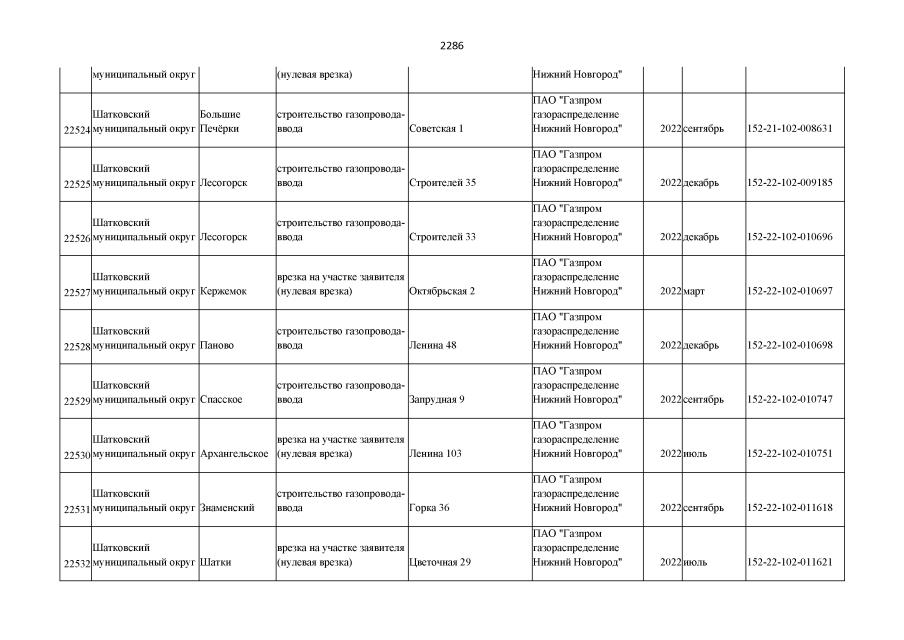 2286

| | муниципальный округ | | (нулевая врезка) | | Нижний Новгород" | | | |
|---|---|---|---|---|---|---|---|---|
| 22524 | Шатковский муниципальный округ | Большие Печёрки | строительство газопровода-ввода | Советская 1 | ПАО "Газпром газораспределение Нижний Новгород" | 2022 | сентябрь | 152-21-102-008631 |
| 22525 | Шатковский муниципальный округ | Лесогорск | строительство газопровода-ввода | Строителей 35 | ПАО "Газпром газораспределение Нижний Новгород" | 2022 | декабрь | 152-22-102-009185 |
| 22526 | Шатковский муниципальный округ | Лесогорск | строительство газопровода-ввода | Строителей 33 | ПАО "Газпром газораспределение Нижний Новгород" | 2022 | декабрь | 152-22-102-010696 |
| 22527 | Шатковский муниципальный округ | Кержемок | врезка на участке заявителя (нулевая врезка) | Октябрьская 2 | ПАО "Газпром газораспределение Нижний Новгород" | 2022 | март | 152-22-102-010697 |
| 22528 | Шатковский муниципальный округ | Паново | строительство газопровода-ввода | Ленина 48 | ПАО "Газпром газораспределение Нижний Новгород" | 2022 | декабрь | 152-22-102-010698 |
| 22529 | Шатковский муниципальный округ | Спасское | строительство газопровода-ввода | Запрудная 9 | ПАО "Газпром газораспределение Нижний Новгород" | 2022 | сентябрь | 152-22-102-010747 |
| 22530 | Шатковский муниципальный округ | Архангельское | врезка на участке заявителя (нулевая врезка) | Ленина 103 | ПАО "Газпром газораспределение Нижний Новгород" | 2022 | июль | 152-22-102-010751 |
| 22531 | Шатковский муниципальный округ | Знаменский | строительство газопровода-ввода | Горка 36 | ПАО "Газпром газораспределение Нижний Новгород" | 2022 | сентябрь | 152-22-102-011618 |
| 22532 | Шатковский муниципальный округ | Шатки | врезка на участке заявителя (нулевая врезка) | Цветочная 29 | ПАО "Газпром газораспределение Нижний Новгород" | 2022 | июль | 152-22-102-011621 |